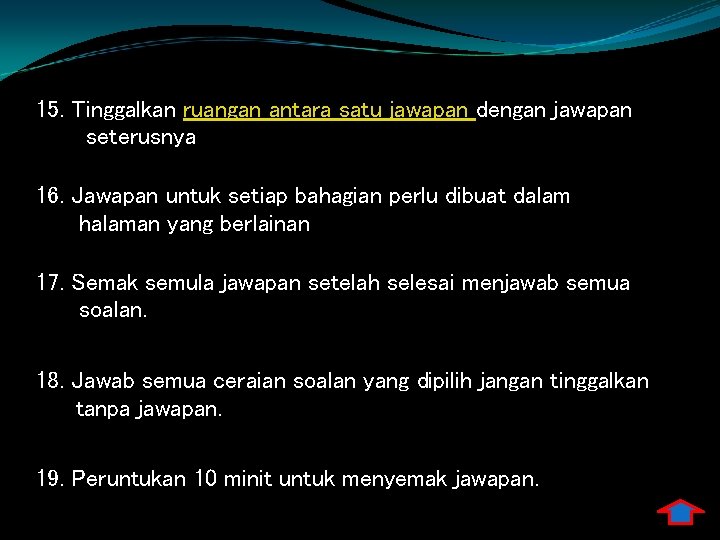 15. Tinggalkan ruangan antara satu jawapan dengan jawapan seterusnya

16. Jawapan untuk setiap bahagian perlu dibuat dalam halaman yang berlainan

17. Semak semula jawapan setelah selesai menjawab semua soalan.

18. Jawab semua ceraian soalan yang dipilih jangan tinggalkan tanpa jawapan.

19. Peruntukan 10 minit untuk menyemak jawapan.